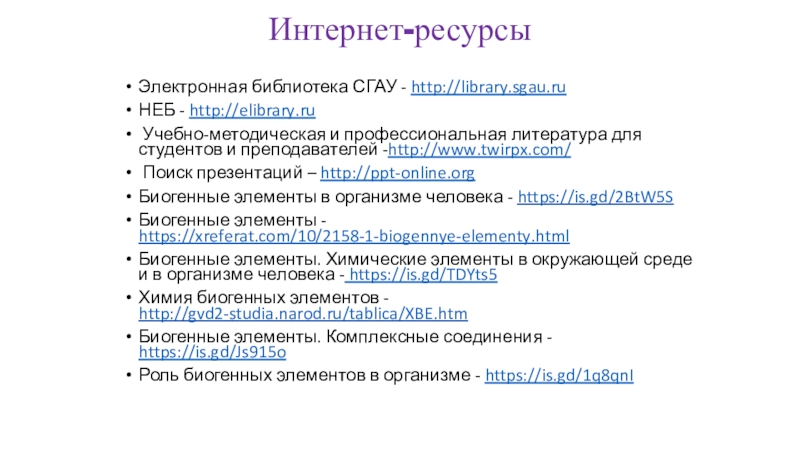 Интернет-ресурсы

• Электронная библиотека СГАУ - http://library.sgau.ru
• НЕБ - http://elibrary.ru
• Учебно-методическая и профессиональная литература для студентов и преподавателей -http://www.twirpx.com/
• Поиск презентаций – http://ppt-online.org
• Биогенные элементы в организме человека - https://is.gd/2BtW5S
• Биогенные элементы - https://xreferat.com/10/2158-1-biogennye-elementy.html
• Биогенные элементы. Химические элементы в окружающей среде и в организме человека - https://is.gd/TDYts5
• Химия биогенных элементов - http://gvd2-studia.narod.ru/tablica/XBE.htm
• Биогенные элементы. Комплексные соединения - https://is.gd/Js915o
• Роль биогенных элементов в организме - https://is.gd/1q8qnI